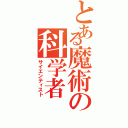 とある魔術の科学者
サイエンティスト